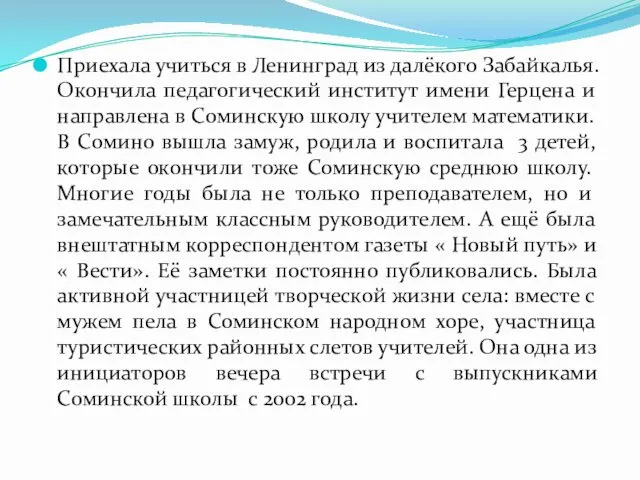 Приехала учиться в Ленинград из далёкого Забайкалья. Окончила педагогический институт имени Герцена и направлена в Соминскую школу учителем математики. В Сомино вышла замуж, родила и воспитала 3 детей, которые окончили тоже Соминскую среднюю школу. Многие годы была не только преподавателем, но и замечательным классным руководителем. А ещё была внештатным корреспондентом газеты « Новый путь» и « Вести». Её заметки постоянно публиковались. Была активной участницей творческой жизни села: вместе с мужем пела в Соминском народном хоре, участница туристических районных слетов учителей. Она одна из инициаторов вечера встречи с выпускниками Соминской школы с 2002 года.